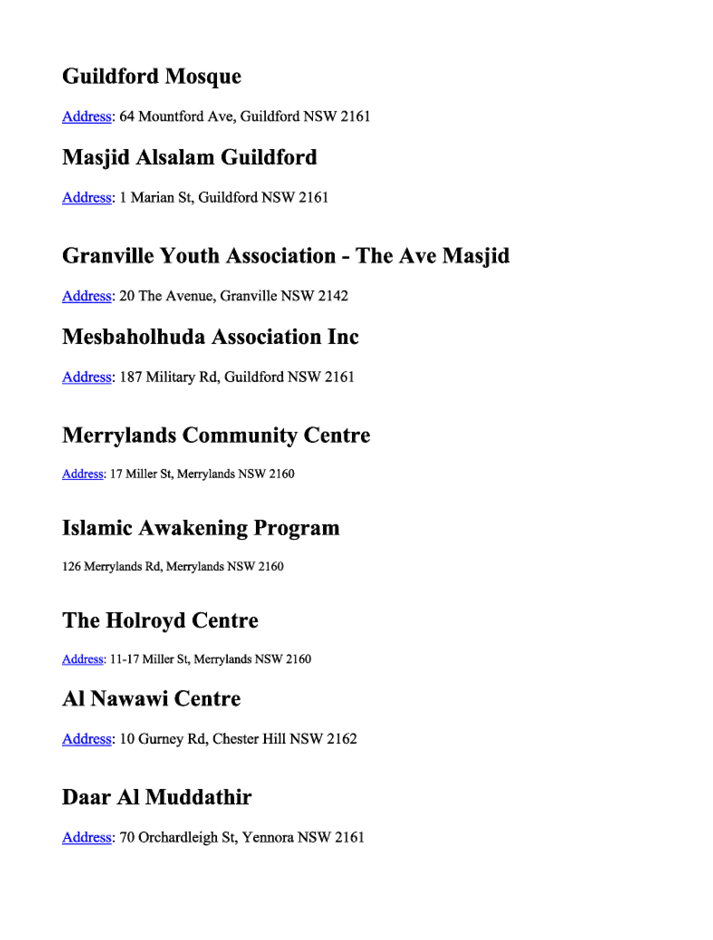 Guildford Mosque

Address: 64 Mountford Ave, Guildford NSW 2161

Masjid Alsalam Guildford

Address: 1 Marian St, Guildford NSW 2161

Granville Youth Association - The Ave Masjid

Address: 20 The Avenue, Granville NSW 2142

Mesbaholhuda Association Inc

Address: 187 Military Rd, Guildford NSW 2161

Merrylands Community Centre

Address: 17 Miller St, Merrylands NSW 2160

Islamic Awakening Program

126 Merrylands Rd, Merrylands NSW 2160

The Holroyd Centre

Address: 11-17 Miller St, Merrylands NSW 2160

Al Nawawi Centre

Address: 10 Gurney Rd, Chester Hill NSW 2162

Daar Al Muddathir

Address: 70 Orchardleigh St, Yennora NSW 2161